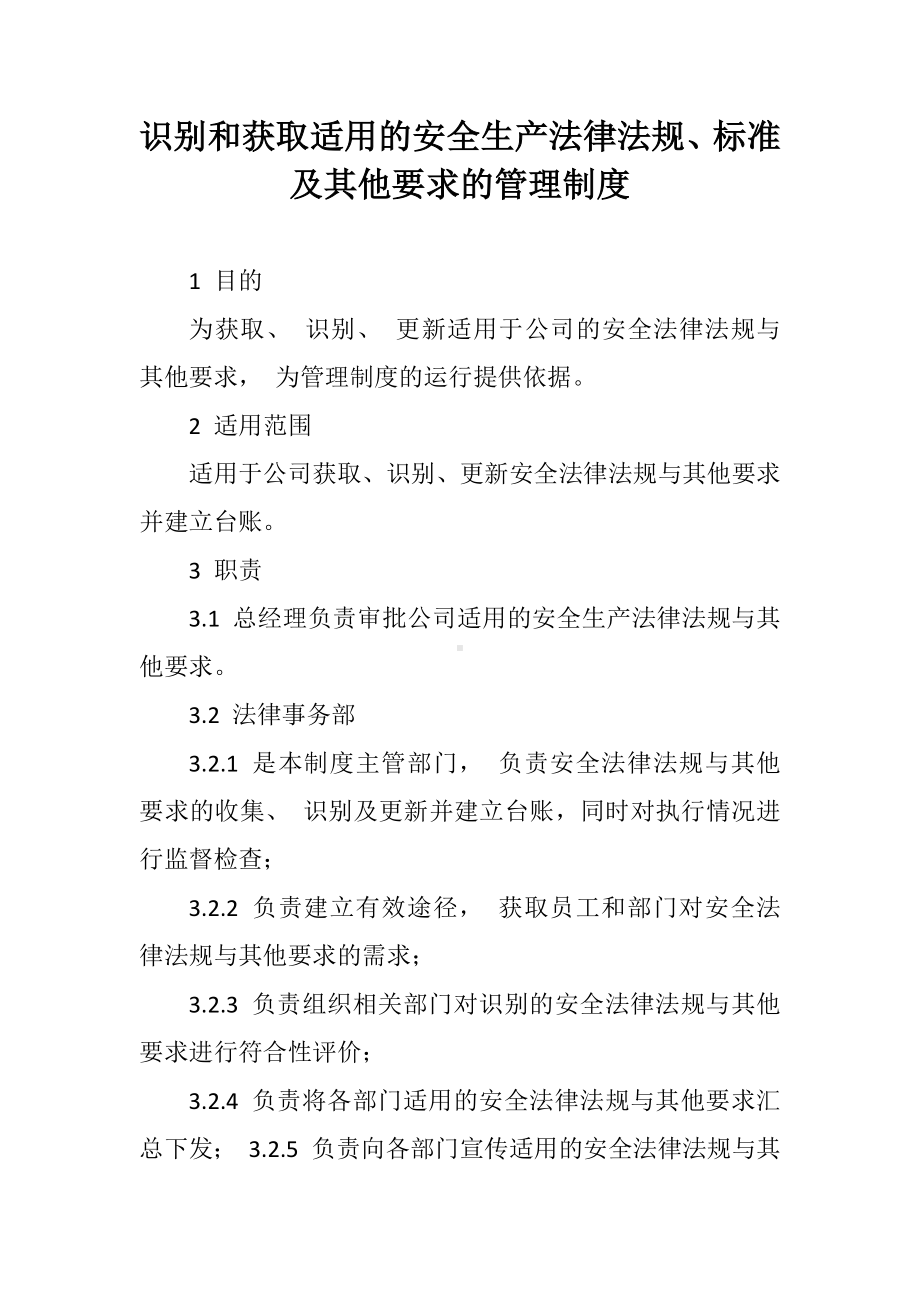 识别和获取适用的安全生产法律法规、标准及其他要求的管理制度

1 目的

为获取、 识别、 更新适用于公司的安全法律法规与其他要求， 为管理制度的运行提供依据。

2 适用范围

适用于公司获取、识别、更新安全法律法规与其他要求并建立台账。

3 职责

3.1 总经理负责审批公司适用的安全生产法律法规与其他要求。

3.2 法律事务部

3.2.1 是本制度主管部门， 负责安全法律法规与其他要求的收集、 识别及更新并建立台账，同时对执行情况进行监督检查；

3.2.2 负责建立有效途径， 获取员工和部门对安全法律法规与其他要求的需求；

3.2.3 负责组织相关部门对识别的安全法律法规与其他要求进行符合性评价；

3.2.4 负责将各部门适用的安全法律法规与其他要求汇总下发； 3.2.5 负责向各部门宣传适用的安全法律法规与其